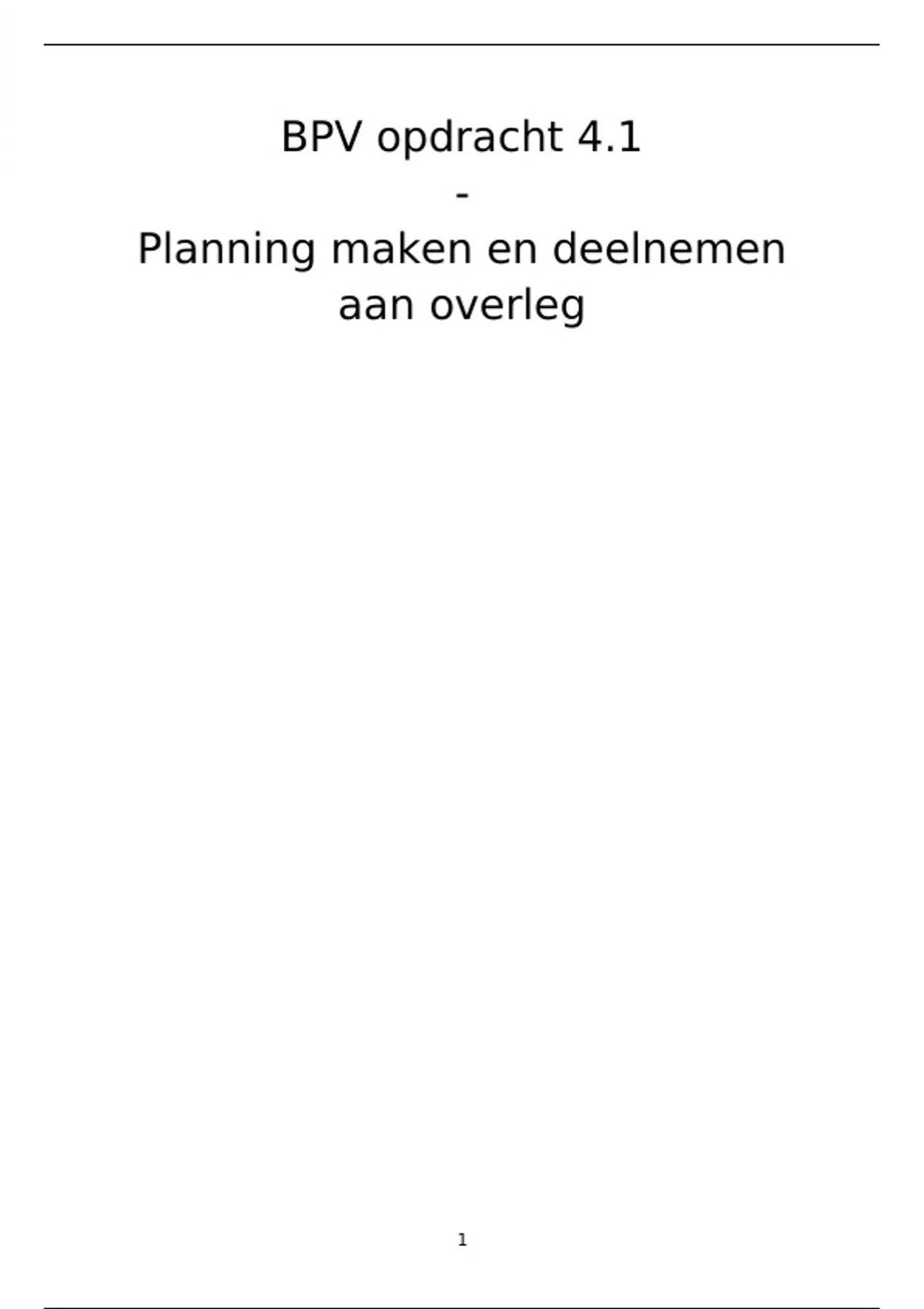 BPV opdracht 4.1

-

Planning maken en deelnemen aan overleg

1